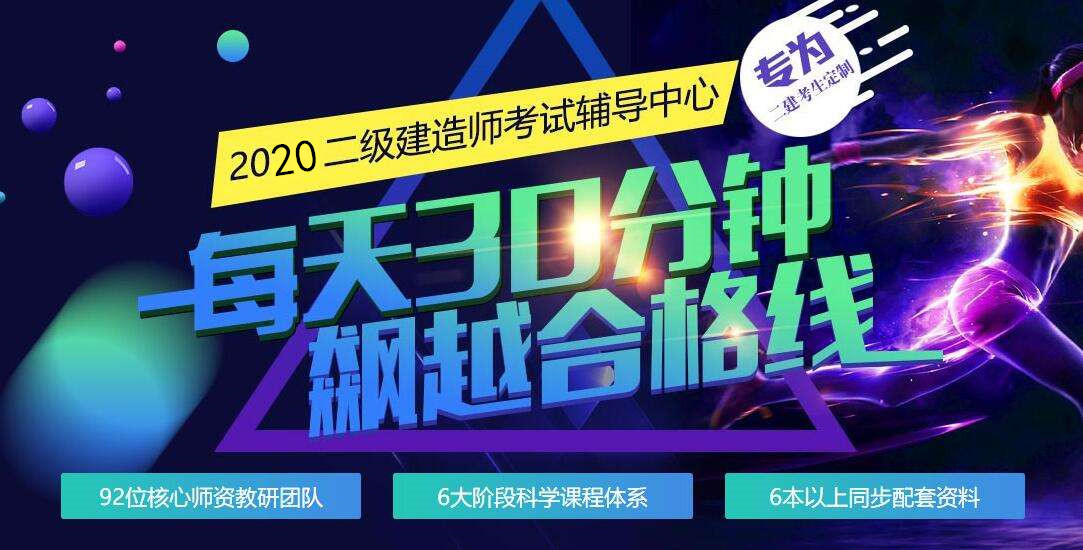 2020 二级建造师考试辅导中心

专为
二建考生定制

每天30分钟
飙越合格线

92位核心师资教研团队

6大阶段科学课程体系

6本以上同步配套资料